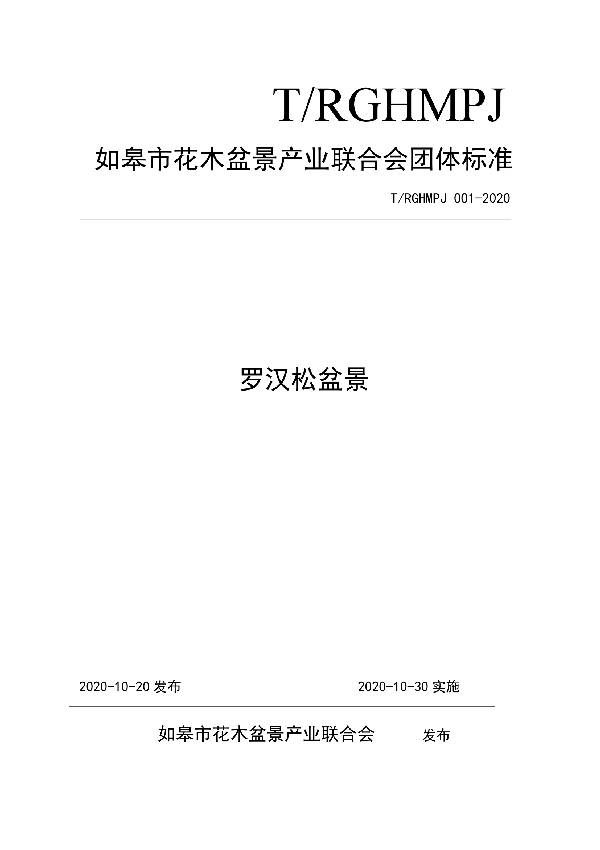 T/RGHMPJ

如皋市花木盆景产业联合会团体标准

T/RGHMPJ 001-2020

罗汉松盆景

2020-10-20发布 2020-10-30实施

如皋市花木盆景产业联合会 发布